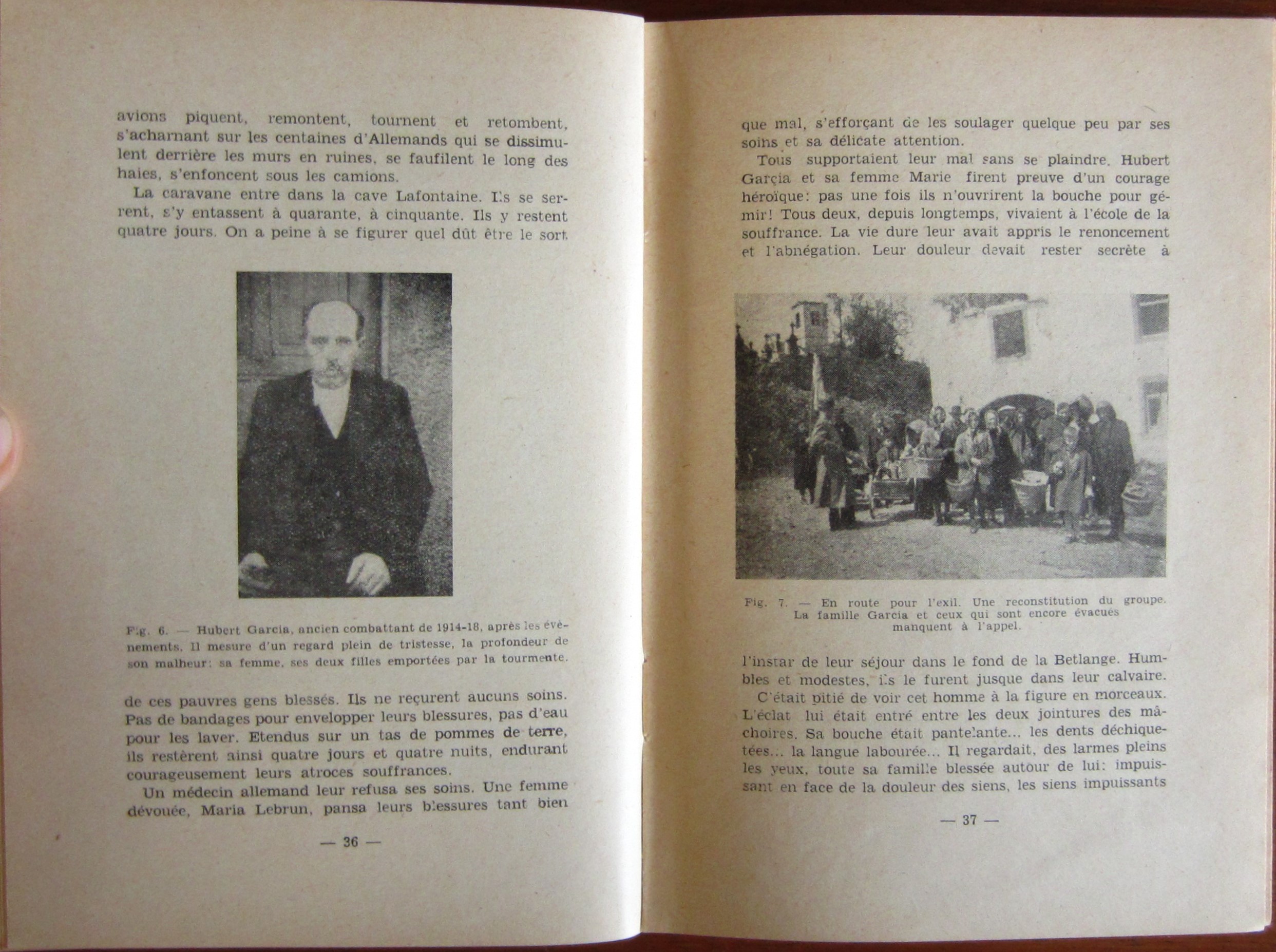 avions piquent, remontent, tournent et retombent, s'acharnant sur les centaines d'Allemands qui se dissimulent derrière les murs en ruines, se faufilent le long des haies, s'enfoncent sous les camions.

La caravane entre dans la cave Lafontaine. Ils se serrent, s'y entassent à quarante, à cinquante. Ils y restent quatre jours. On a peine à se figurer quel dût être le sort

Fig. 6. — Hubert Garcia, ancien combattant de 1914-18, après les événements. Il mesure d'un regard plein de tristesse, la profondeur de son malheur: sa femme, ses deux filles emportées par la tourmente.

de ces pauvres gens blessés. Ils ne reçurent aucuns soins. Pas de bandages pour envelopper leurs blessures, pas d'eau pour les laver. Etendus sur un tas de pommes de terre, ils restèrent ainsi quatre jours et quatre nuits, endurant courageusement leurs atroces souffrances.

Un médecin allemand leur refusa ses soins. Une femme dévouée, Maria Lebrun, pansa leurs blessures tant bien

— 36 —

que mal, s'efforçant de les soulager quelque peu par ses soins et sa délicate attention.

Tous supportaient leur mal sans se plaindre. Hubert Garçia et sa femme Marie firent preuve d'un courage héroïque: pas une fois ils n'ouvrirent la bouche pour gémir! Tous deux, depuis longtemps, vivaient à l'école de la souffrance. La vie dure leur avait appris le renoncement et l'abnégation. Leur douleur devait rester secrète à

Fig. 7. — En route pour l'exil. Une reconstitution du groupe. La famille Garcia et ceux qui sont encore évacués manquent à l'appel.

l'instar de leur séjour dans le fond de la Betlange. Humbles et modestes, ils le furent jusque dans leur calvaire.

C'était pitié de voir cet homme à la figure en morceaux. L'éclat lui était entré entre les deux jointures des mâchoires. Sa bouche était pantelante... les dents déchiquetées... la langue labourée... Il regardait, des larmes pleins les yeux, toute sa famille blessée autour de lui: impuissant en face de la douleur des siens, les siens impuissants

— 37 —